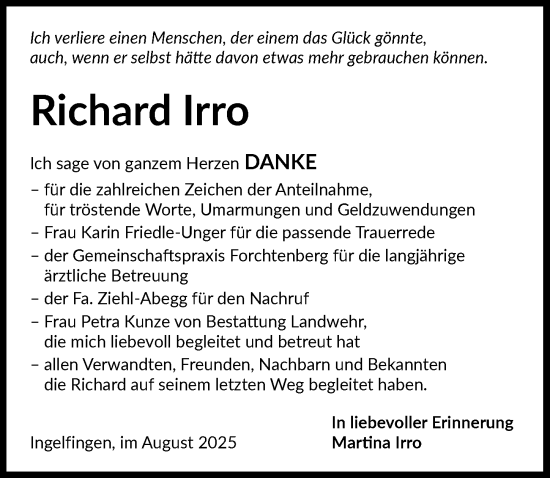 Ich verliere einen Menschen, der einem das Glück gönnte, auch, wenn er selbst hätte davon etwas mehr gebrauchen können.

Richard Irro

Ich sage von ganzem Herzen DANKE
– für die zahlreichen Zeichen der Anteilnahme, für tröstende Worte, Umarmungen und Geldzuwendungen
– Frau Karin Friedle-Unger für die passende Trauerrede
– der Gemeinschaftspraxis Forchtenberg für die langjährige ärztliche Betreuung
– der Fa. Ziehl-Abegg für den Nachruf
– Frau Petra Kunze von Bestattung Landwehr, die mich liebevoll begleitet und betreut hat
– allen Verwandten, Freunden, Nachbarn und Bekannten die Richard auf seinem letzten Weg begleitet haben.

Ingelfingen, im August 2025

In liebevoller Erinnerung
Martina Irro